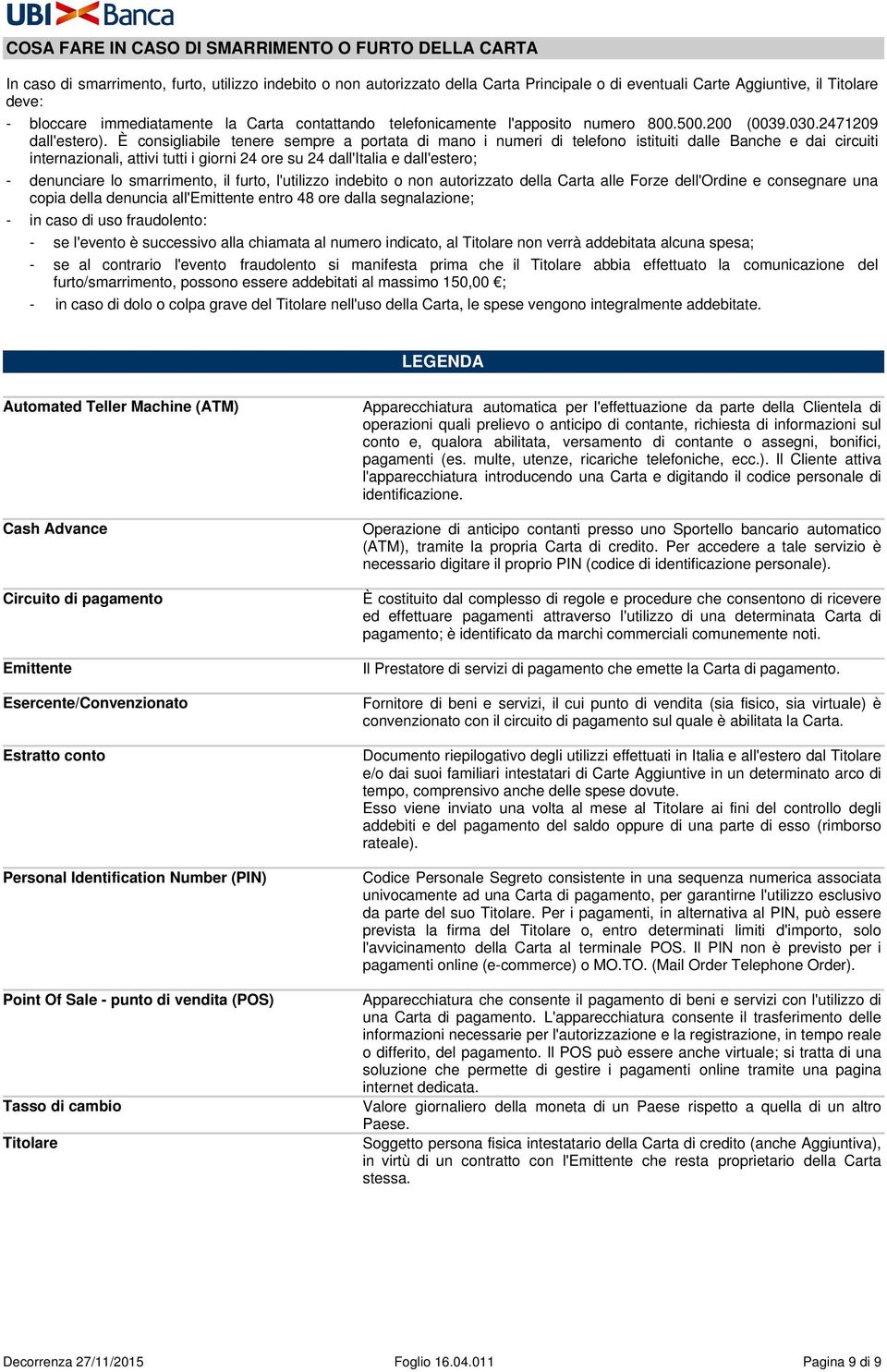 UBI Banca

COSA FARE IN CASO DI SMARRIMENTO O FURTO DELLA CARTA

In caso di smarrimento, furto, utilizzo indebito o non autorizzato della Carta Principale o di eventuali Carte Aggiuntive, il Titolare deve:

- bloccare immediatamente la Carta contattando telefonicamente l'apposito numero 800.500.200 (0039.030.2471209 dall'estero). È consigliabile tenere sempre a portata di mano i numeri di telefono istituiti dalle Banche e dai circuiti internazionali, attivi tutti i giorni 24 ore su 24 dall'Italia e dall'estero;
- denunciare lo smarrimento, il furto, l'utilizzo indebito o non autorizzato della Carta alle Forze dell'Ordine e consegnare una copia della denuncia all'Emittente entro 48 ore dalla segnalazione;
- in caso di uso fraudolento:
  - se l'evento è successivo alla chiamata al numero indicato, al Titolare non verrà addebitata alcuna spesa;
  - se al contrario l'evento fraudolento si manifesta prima che il Titolare abbia effettuato la comunicazione del furto/smarrimento, possono essere addebitati al massimo 150,00 €;
  - in caso di dolo o colpa grave del Titolare nell'uso della Carta, le spese vengono integralmente addebitate.

LEGENDA

| | |
|---|---|
| Automated Teller Machine (ATM) | Apparecchiatura automatica per l'effettuazione da parte della Clientela di operazioni quali prelievo o anticipo di contante, richiesta di informazioni sul conto e, qualora abilitata, versamento di contante o assegni, bonifici, pagamenti (es. multe, utenze, ricariche telefoniche, ecc.). Il Cliente attiva l'apparecchiatura introducendo una Carta e digitando il codice personale di identificazione. |
| Cash Advance | Operazione di anticipo contanti presso uno Sportello bancario automatico (ATM), tramite la propria Carta di credito. Per accedere a tale servizio è necessario digitare il proprio PIN (codice di identificazione personale). |
| Circuito di pagamento | È costituito dal complesso di regole e procedure che consentono di ricevere ed effettuare pagamenti attraverso l'utilizzo di una determinata Carta di pagamento; è identificato da marchi commerciali comunemente noti. |
| Emittente | Il Prestatore di servizi di pagamento che emette la Carta di pagamento. |
| Esercente/Convenzionato | Fornitore di beni e servizi, il cui punto di vendita (sia fisico, sia virtuale) è convenzionato con il circuito di pagamento sul quale è abilitata la Carta. |
| Estratto conto | Documento riepilogativo degli utilizzi effettuati in Italia e all'estero dal Titolare e/o dai suoi familiari intestatari di Carte Aggiuntive in un determinato arco di tempo, comprensivo anche delle spese dovute. Esso viene inviato una volta al mese al Titolare ai fini del controllo degli addebiti e del pagamento del saldo oppure di una parte di esso (rimborso rateale). |
| Personal Identification Number (PIN) | Codice Personale Segreto consistente in una sequenza numerica associata univocamente ad una Carta di pagamento, per garantirne l'utilizzo esclusivo da parte del suo Titolare. Per i pagamenti, in alternativa al PIN, può essere prevista la firma del Titolare o, entro determinati limiti d'importo, solo l'avvicinamento della Carta al terminale POS. Il PIN non è previsto per i pagamenti online (e-commerce) o MO.TO. (Mail Order Telephone Order). |
| Point Of Sale - punto di vendita (POS) | Apparecchiatura che consente il pagamento di beni e servizi con l'utilizzo di una Carta di pagamento. L'apparecchiatura consente il trasferimento delle informazioni necessarie per l'autorizzazione e la registrazione, in tempo reale o differito, del pagamento. Il POS può essere anche virtuale; si tratta di una soluzione che permette di gestire i pagamenti online tramite una pagina internet dedicata. |
| Tasso di cambio | Valore giornaliero della moneta di un Paese rispetto a quella di un altro Paese. |
| Titolare | Soggetto persona fisica intestatario della Carta di credito (anche Aggiuntiva), in virtù di un contratto con l'Emittente che resta proprietario della Carta stessa. |

Decorrenza 27/11/2015    Foglio 16.04.011    Pagina 9 di 9